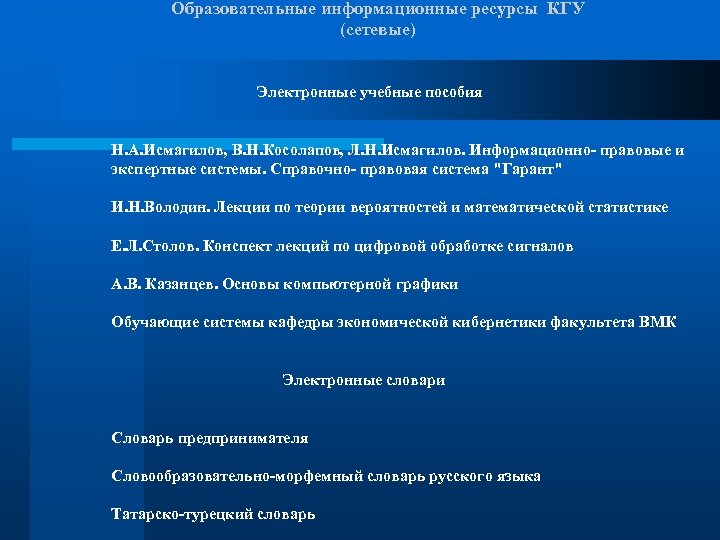 Образовательные информационные ресурсы КГУ
(сетевые)

Электронные учебные пособия

Н.А.Исмагилов, В.Н.Косолапов, Л.Н.Исмагилов. Информационно- правовые и экспертные системы. Справочно- правовая система "Гарант"

И.Н.Володин. Лекции по теории вероятностей и математической статистике

Е.Л.Столов. Конспект лекций по цифровой обработке сигналов

А.В. Казанцев. Основы компьютерной графики

Обучающие системы кафедры экономической кибернетики факультета ВМК

Электронные словари

Словарь предпринимателя

Словообразовательно-морфемный словарь русского языка

Татарско-турецкий словарь